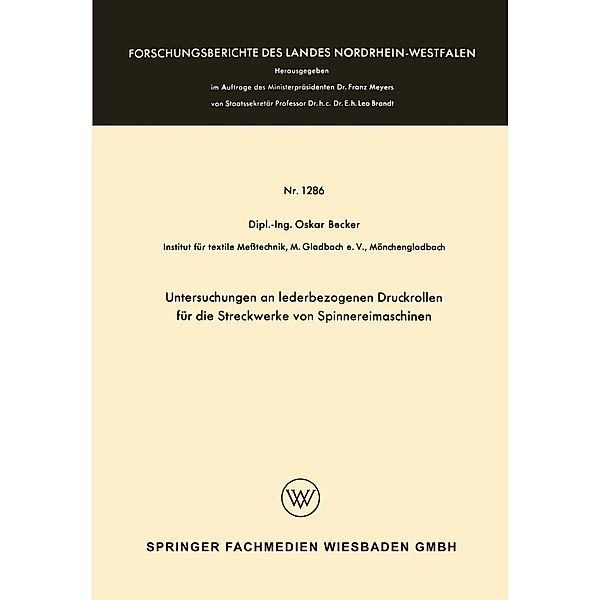 FORSCHUNGSBERICHTE DES LANDES NORDRHEIN-WESTFALEN

Herausgegeben

im Auftrage des Ministerpräsidenten Dr. Franz Meyers

von Staatssekretär Professor Dr. h. c. Dr. E. h. Leo Brandt

Nr. 1286

Dipl.-Ing. Oskar Becker

Institut für textile Meßtechnik, M. Gladbach e. V., Mönchengladbach

Untersuchungen an lederbezogenen Druckrollen für die Streckwerke von Spinnereimaschinen

W

SPRINGER FACHMEDIEN WIESBADEN GMBH